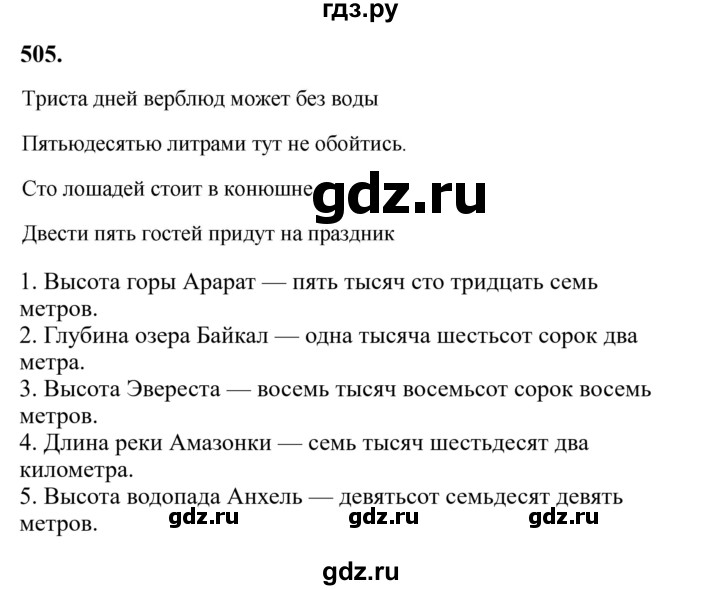 гдз.ру

505.

Триста дней верблюд может без воды

Пятьюдесятью литрами тут не обойтись.

Сто лошадей стоит в конюшне gdz.ru

Двести пять гостей придут на праздник

1. Высота горы Арарат — пять тысяч сто тридцать семь метров.
2. Глубина озера Байкал — одна тысяча шестьсот сорок два метра.
3. Высота Эвереста — восемь тысяч восемьсот сорок восемь метров.
4. Длина реки Амазонки — семь тысяч шестьдесят два километра.
5. Высота водопада Анхель — девятьсот семьдесят девять метров.

gdz.ru gdz.ru gdz.ru

gdz.ru